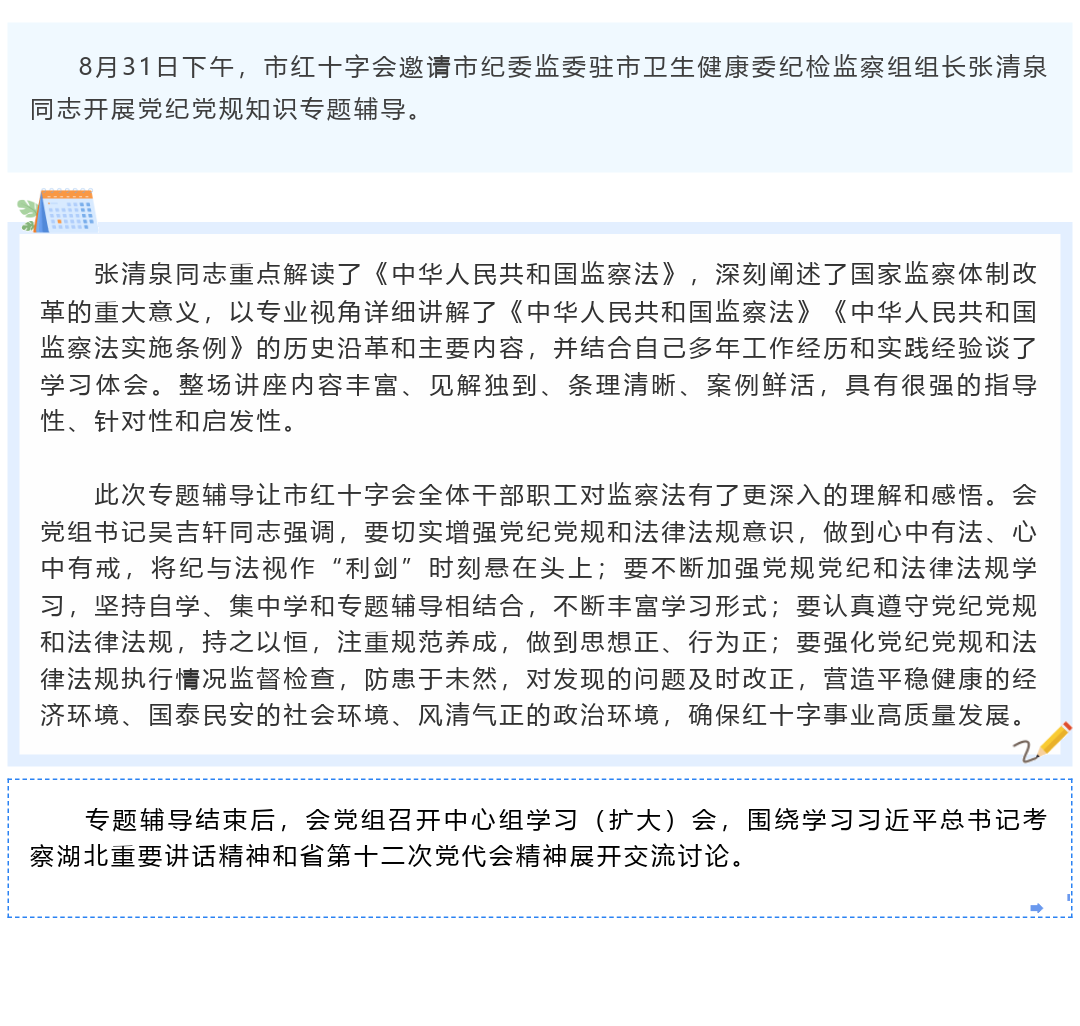 8月31日下午，市红十字会邀请市纪委监委驻市卫生健康委纪检监察组组长张清泉同志开展党纪党规知识专题辅导。

张清泉同志重点解读了《中华人民共和国监察法》，深刻阐述了国家监察体制改革的重大意义，以专业视角详细讲解了《中华人民共和国监察法》《中华人民共和国监察法实施条例》的历史沿革和主要内容，并结合自己多年工作经历和实践经验谈了学习体会。整场讲座内容丰富、见解独到、条理清晰、案例鲜活，具有很强的指导性、针对性和启发性。

此次专题辅导让市红十字会全体干部职工对监察法有了更深入的理解和感悟。会党组书记吴吉轩同志强调，要切实增强党纪党规和法律法规意识，做到心中有法、心中有戒，将纪与法视作“利剑”时刻悬在头上；要不断加强党规党纪和法律法规学习，坚持自学、集中学和专题辅导相结合，不断丰富学习形式；要认真遵守党纪党规和法律法规，持之以恒，注重规范养成，做到思想正、行为正；要强化党纪党规和法律法规执行情况监督检查，防患于未然，对发现的问题及时改正，营造平稳健康的经济环境、国泰民安的社会环境、风清气正的政治环境，确保红十字事业高质量发展。

专题辅导结束后，会党组召开中心组学习（扩大）会，围绕学习习近平总书记考察湖北重要讲话精神和省第十二次党代会精神展开交流讨论。